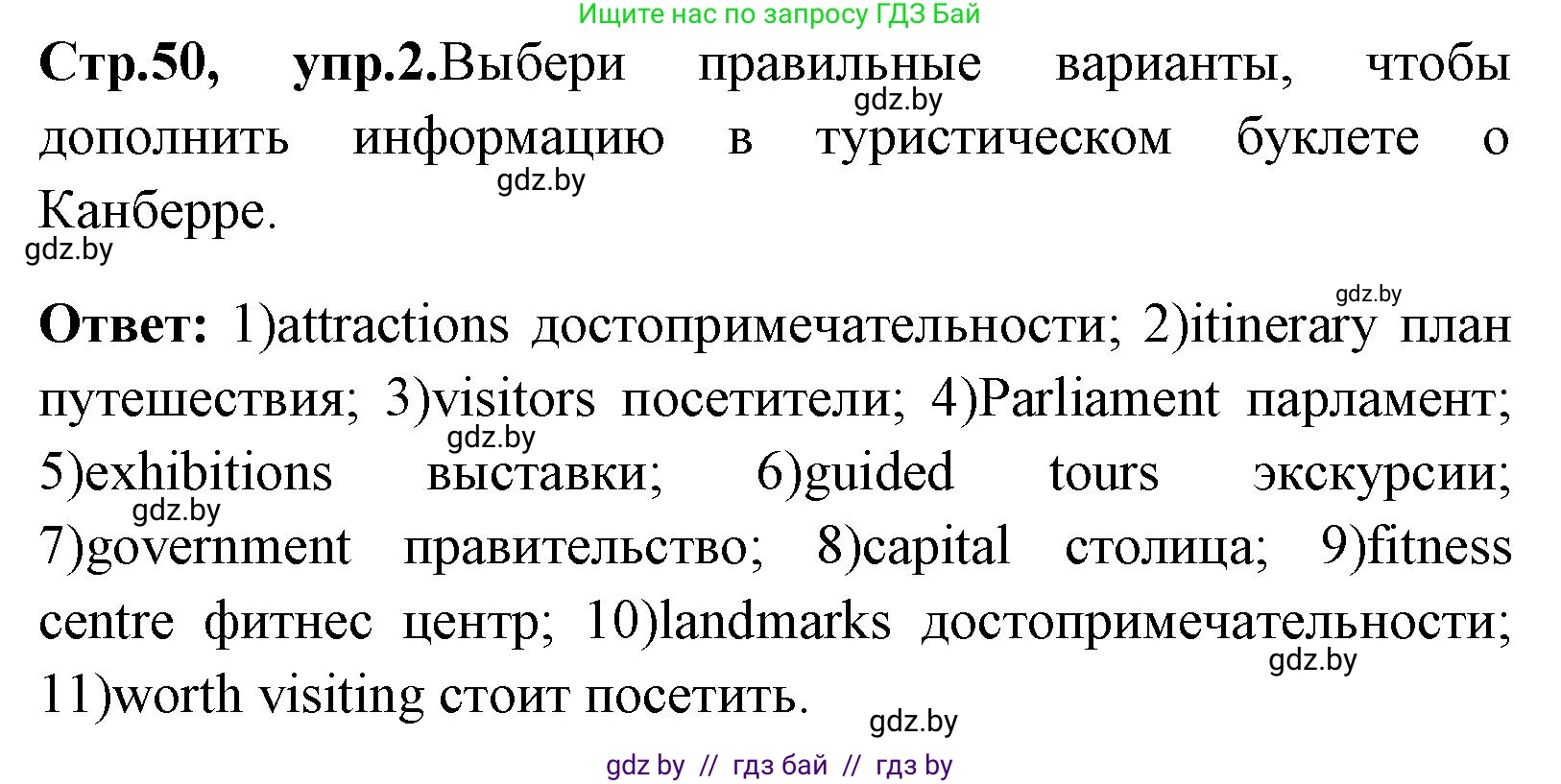 Ищите нас по запросу ГДЗ Бай

Стр.50, упр.2.Выбери правильные варианты, чтобы дополнить информацию в туристическом буклете о Канберре.

gdz.by

gdz.by

gdz.by

gdz.by

Ответ: 1)attractions достопримечательности; 2)itinerary план путешествия; 3)visitors посетители; 4)Parliament парламент; 5)exhibitions выставки; 6)guided tours экскурсии; 7)government правительство; 8)capital столица; 9)fitness centre фитнес центр; 10)landmarks достопримечательности; 11)worth visiting стоит посетить.

gdz.by

gdz.by

gdz.by

gdz.by

gdz by // гдз бай // гдз by